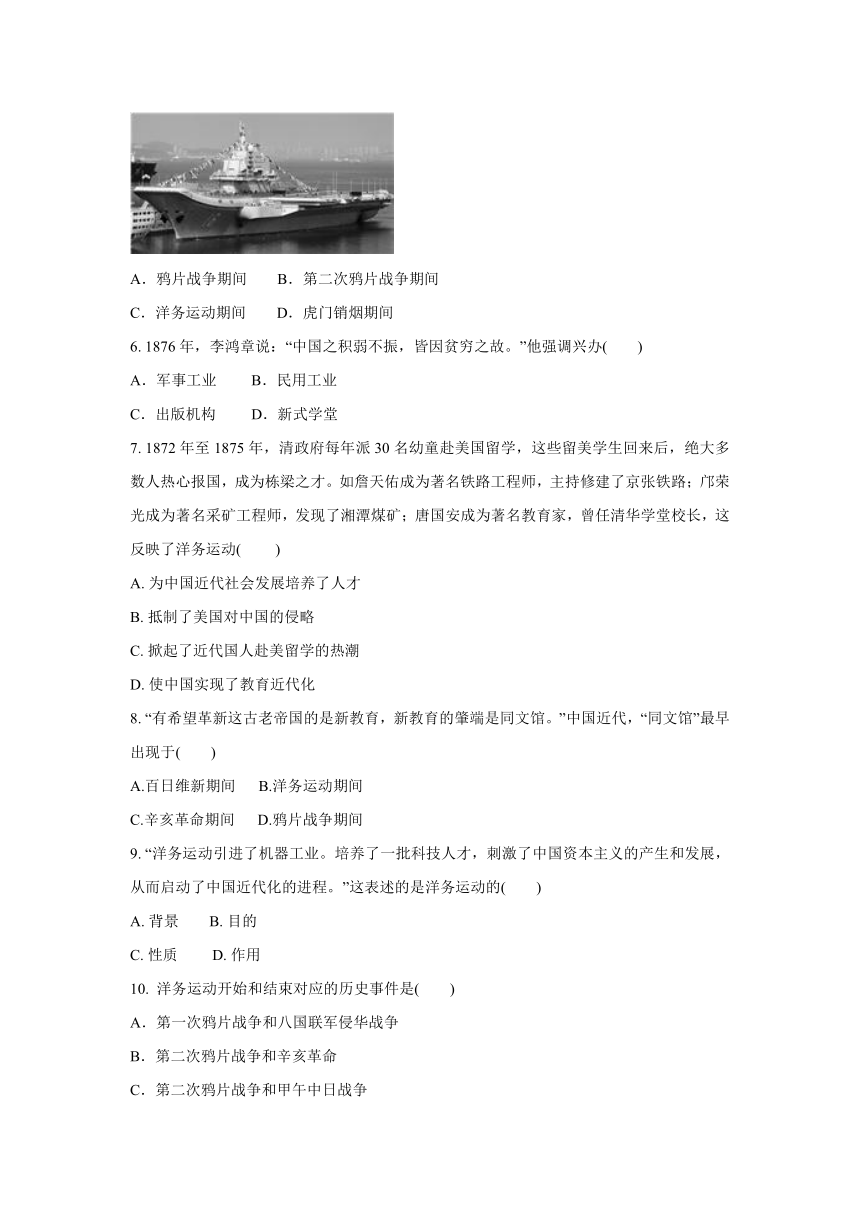 A．鸦片战争期间　　B．第二次鸦片战争期间

C．洋务运动期间　　D．虎门销烟期间

6. 1876 年，李鸿章说：“中国之积弱不振，皆因贫穷之故。”他强调兴办(　　)

A．军事工业　　B．民用工业

C．出版机构　　D．新式学堂

7. 1872 年至 1875 年，清政府每年派 30 名幼童赴美国留学，这些留美学生回来后，绝大多数人热心报国，成为栋梁之才。如詹天佑成为著名铁路工程师，主持修建了京张铁路；邝荣光成为著名采矿工程师，发现了湘潭煤矿；唐国安成为著名教育家，曾任清华学堂校长，这反映了洋务运动(　　)

A. 为中国近代社会发展培养了人才

B. 抵制了美国对中国的侵略

C. 掀起了近代国人赴美留学的热潮

D. 使中国实现了教育近代化

8. “有希望革新这古老帝国的是新教育，新教育的肇端是同文馆。”中国近代，“同文馆”最早出现于(　　)

A.百日维新期间　　B.洋务运动期间

C.辛亥革命期间　　D.鸦片战争期间

9. “洋务运动引进了机器工业。培养了一批科技人才，刺激了中国资本主义的产生和发展，从而启动了中国近代化的进程。”这表述的是洋务运动的(　　)

A. 背景　　B. 目的

C. 性质　　D. 作用

10. 洋务运动开始和结束对应的历史事件是(　　)

A．第一次鸦片战争和八国联军侵华战争

B．第二次鸦片战争和辛亥革命

C．第二次鸦片战争和甲午中日战争